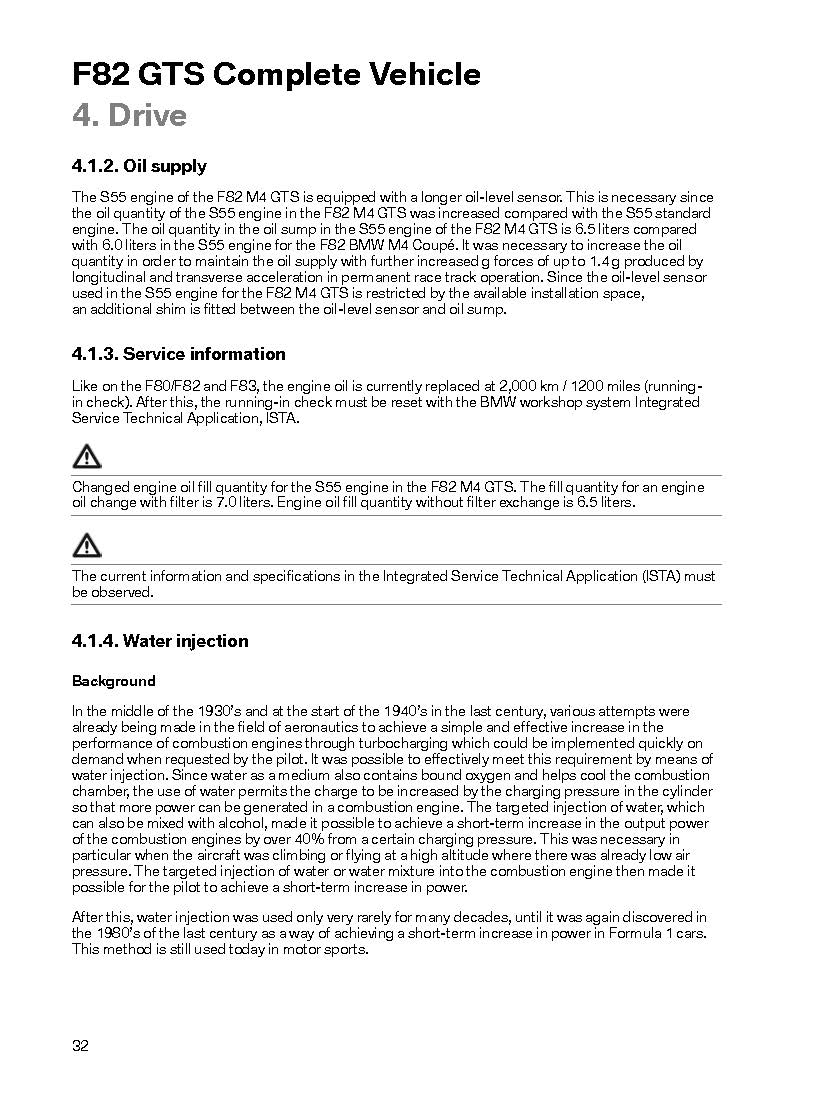 F82 GTS Complete Vehicle
4. Drive

4.1.2. Oil supply

The S55 engine of the F82 M4 GTS is equipped with a longer oil-level sensor. This is necessary since the oil quantity of the S55 engine in the F82 M4 GTS was increased compared with the S55 standard engine. The oil quantity in the oil sump in the S55 engine of the F82 M4 GTS is 6.5 liters compared with 6.0 liters in the S55 engine for the F82 BMW M4 Coupé. It was necessary to increase the oil quantity in order to maintain the oil supply with further increased g forces of up to 1.4 g produced by longitudinal and transverse acceleration in permanent race track operation. Since the oil-level sensor used in the S55 engine for the F82 M4 GTS is restricted by the available installation space, an additional shim is fitted between the oil-level sensor and oil sump.

4.1.3. Service information

Like on the F80/F82 and F83, the engine oil is currently replaced at 2,000 km / 1200 miles (running-in check). After this, the running-in check must be reset with the BMW workshop system Integrated Service Technical Application, ISTA.

Changed engine oil fill quantity for the S55 engine in the F82 M4 GTS. The fill quantity for an engine oil change with filter is 7.0 liters. Engine oil fill quantity without filter exchange is 6.5 liters.

The current information and specifications in the Integrated Service Technical Application (ISTA) must be observed.

4.1.4. Water injection

Background

In the middle of the 1930's and at the start of the 1940's in the last century, various attempts were already being made in the field of aeronautics to achieve a simple and effective increase in the performance of combustion engines through turbocharging which could be implemented quickly on demand when requested by the pilot. It was possible to effectively meet this requirement by means of water injection. Since water as a medium also contains bound oxygen and helps cool the combustion chamber, the use of water permits the charge to be increased by the charging pressure in the cylinder so that more power can be generated in a combustion engine. The targeted injection of water, which can also be mixed with alcohol, made it possible to achieve a short-term increase in the output power of the combustion engines by over 40% from a certain charging pressure. This was necessary in particular when the aircraft was climbing or flying at a high altitude where there was already low air pressure. The targeted injection of water or water mixture into the combustion engine then made it possible for the pilot to achieve a short-term increase in power.

After this, water injection was used only very rarely for many decades, until it was again discovered in the 1980's of the last century as a way of achieving a short-term increase in power in Formula 1 cars. This method is still used today in motor sports.

32